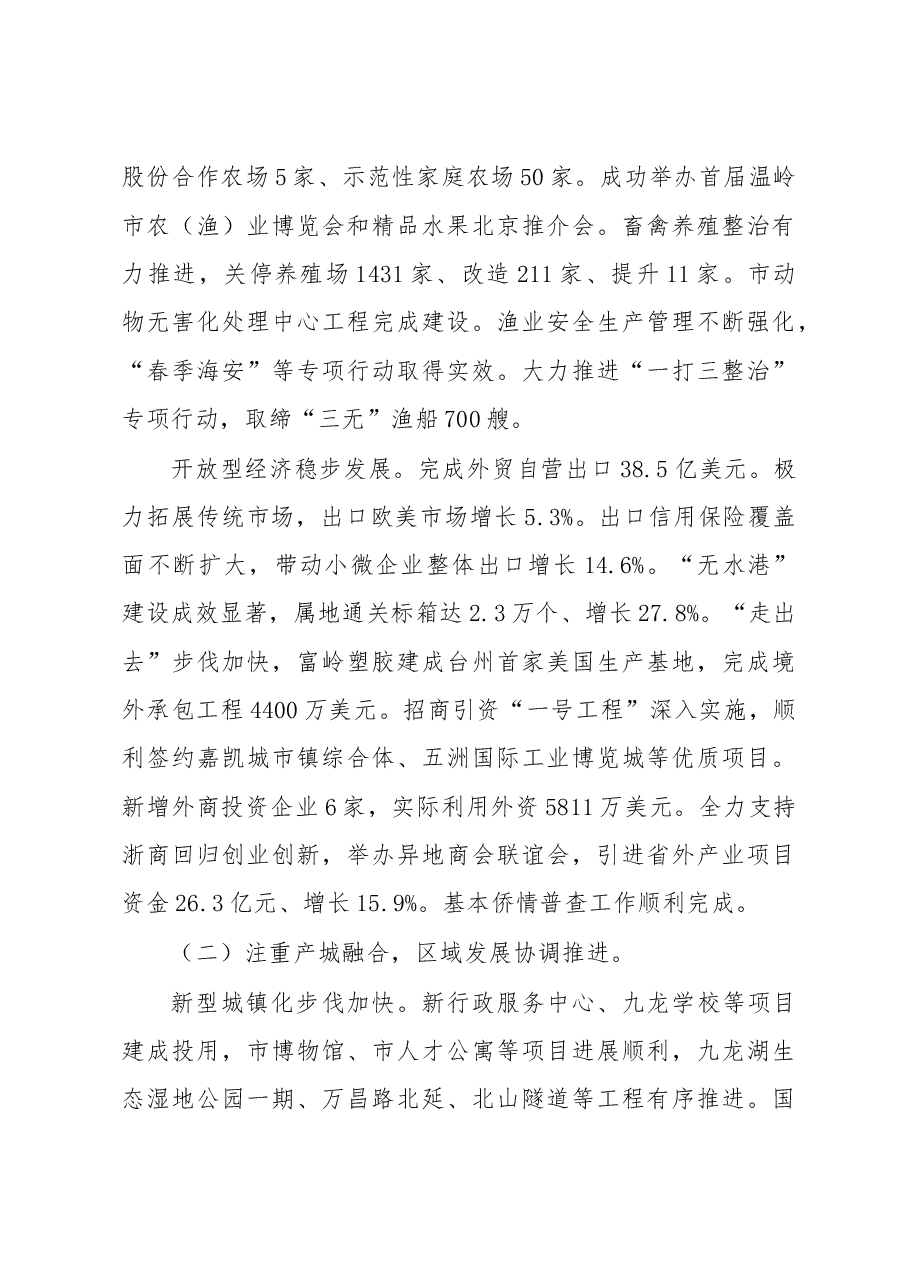 股份合作农场5家、示范性家庭农场50家。成功举办首届温岭市农（渔）业博览会和精品水果北京推介会。畜禽养殖整治有力推进，关停养殖场1431家、改造211家、提升11家。市动物无害化处理中心工程完成建设。渔业安全生产管理不断强化，“春季海安”等专项行动取得实效。大力推进“一打三整治”专项行动，取缔“三无”渔船700艘。

开放型经济稳步发展。完成外贸自营出口38.5亿美元。极力拓展传统市场，出口欧美市场增长5.3%。出口信用保险覆盖面不断扩大，带动小微企业整体出口增长14.6%。“无水港”建设成效显著，属地通关标箱达2.3万个、增长27.8%。“走出去”步伐加快，富岭塑胶建成台州首家美国生产基地，完成境外承包工程4400万美元。招商引资“一号工程”深入实施，顺利签约嘉凯城市镇综合体、五洲国际工业博览城等优质项目。新增外商投资企业6家，实际利用外资5811万美元。全力支持浙商回归创业创新，举办异地商会联谊会，引进省外产业项目资金26.3亿元、增长15.9%。基本侨情普查工作顺利完成。

（二）注重产城融合，区域发展协调推进。

新型城镇化步伐加快。新行政服务中心、九龙学校等项目建成投用，市博物馆、市人才公寓等项目进展顺利，九龙湖生态湿地公园一期、万昌路北延、北山隧道等工程有序推进。国